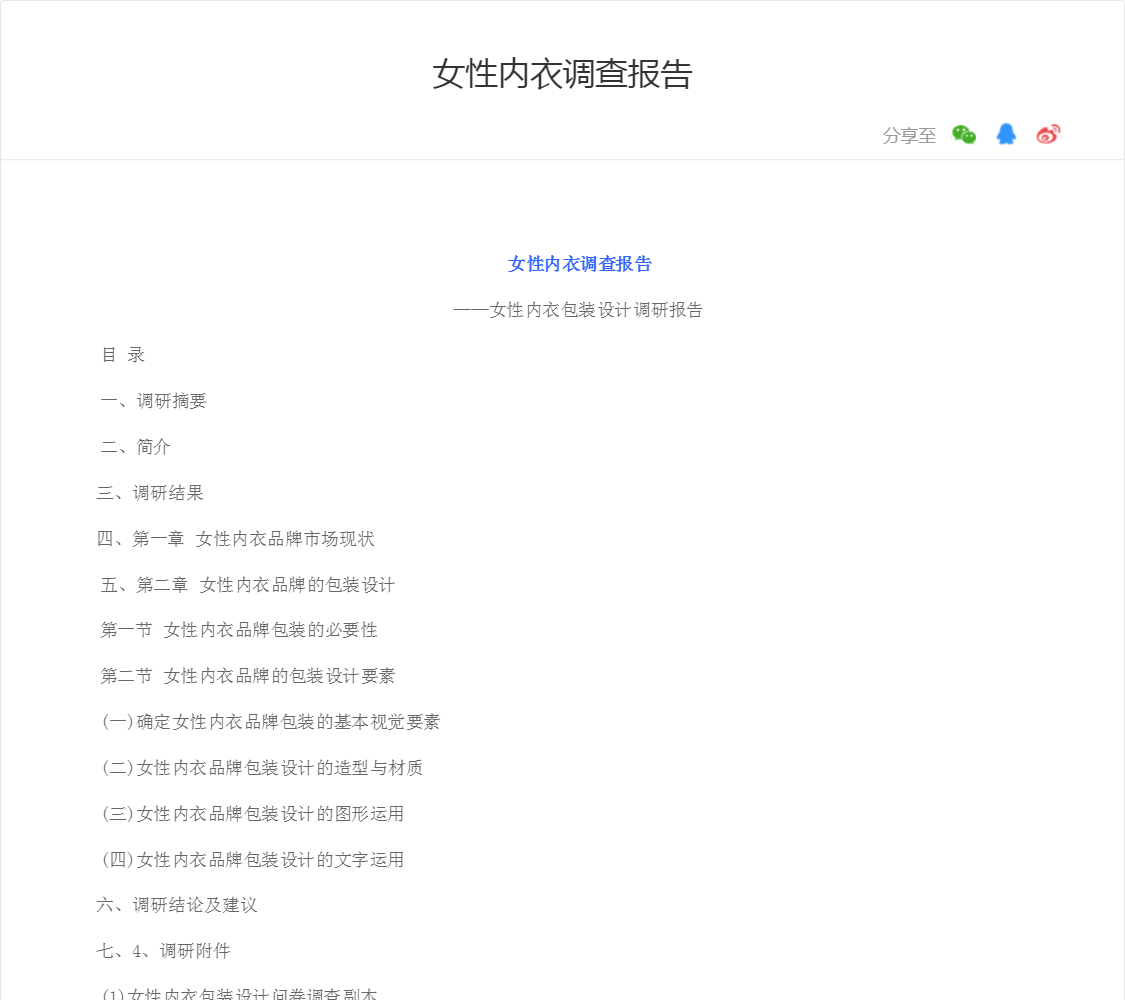 女性内衣调查报告

分享至

女性内衣调查报告

——女性内衣包装设计调研报告

目 录

一、调研摘要

二、简介

三、调研结果

四、第一章 女性内衣品牌市场现状

五、第二章 女性内衣品牌的包装设计

第一节 女性内衣品牌包装的必要性

第二节 女性内衣品牌的包装设计要素

(一)确定女性内衣品牌包装的基本视觉要素

(二)女性内衣品牌包装设计的造型与材质

(三)女性内衣品牌包装设计的图形运用

(四)女性内衣品牌包装设计的文字运用

六、调研结论及建议

七、4、调研附件

(1)女性内衣包装设计问卷调查副本